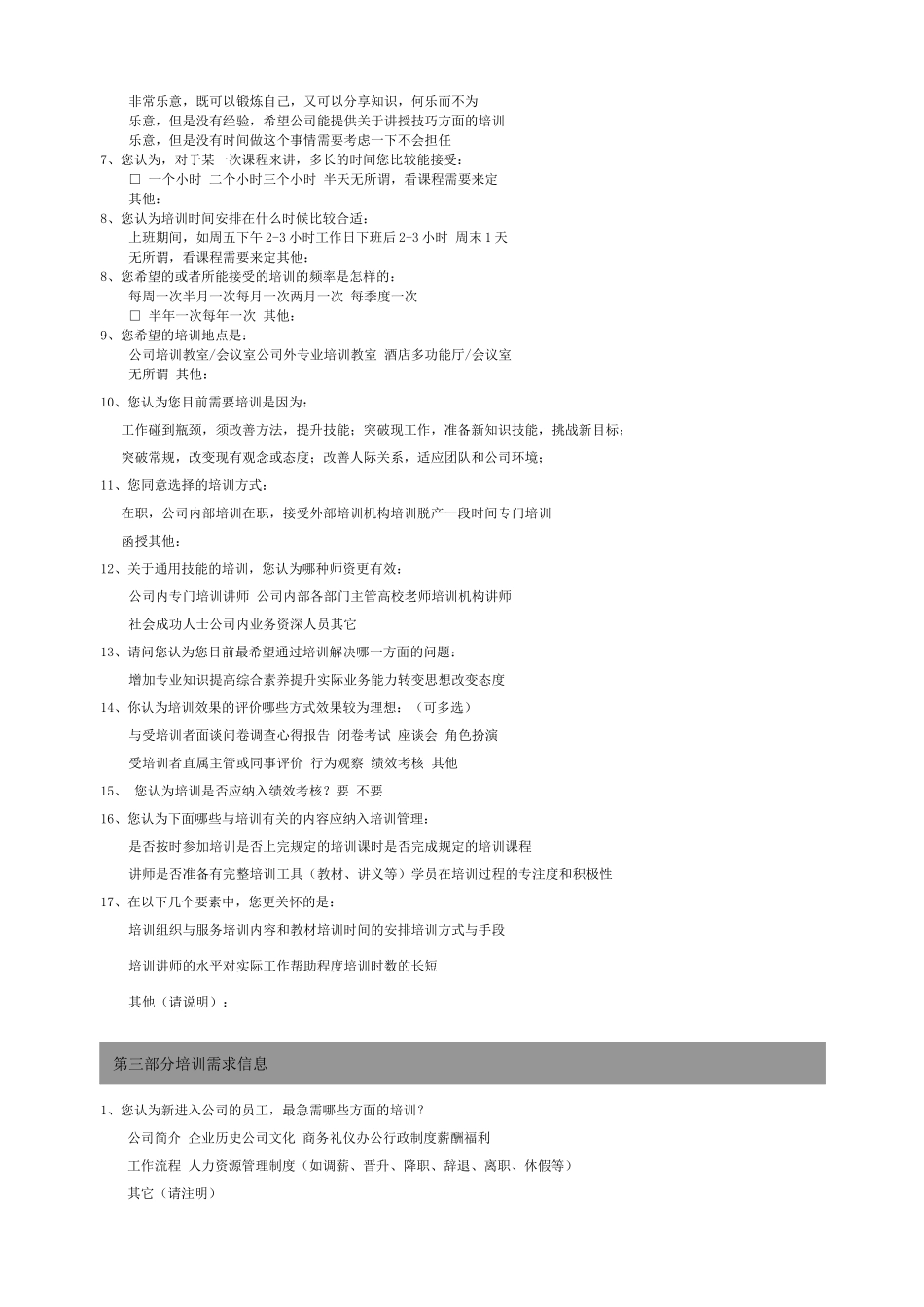 非常乐意，既可以锻炼自己，又可以分享知识，何乐而不为
乐意，但是没有经验，希望公司能提供关于讲授技巧方面的培训
乐意，但是没有时间做这个事情需要考虑一下不会担任
7、您认为，对于某一次课程来讲，多长的时间您比较能接受：
□ 一个小时 二个小时三个小时 半天无所谓，看课程需要来定
其他：
8、您认为培训时间安排在什么时候比较合适：
上班期间，如周五下午 2-3 小时工作日下班后 2-3 小时 周末 1 天
无所谓，看课程需要来定其他：
8、您希望的或者所能接受的培训的频率是怎样的：
每周一次半月一次每月一次两月一次 每季度一次
□ 半年一次每年一次 其他：
9、您希望的培训地点是：
公司培训教室/会议室公司外专业培训教室 酒店多功能厅/会议室
无所谓 其他：
10、您认为您目前需要培训是因为：
工作碰到瓶颈，须改善方法，提升技能；突破现工作，准备新知识技能，挑战新目标；
突破常规，改变现有观念或态度；改善人际关系，适应团队和公司环境；
11、您同意选择的培训方式：
在职，公司内部培训在职，接受外部培训机构培训脱产一段时间专门培训
函授其他：
12、关于通用技能的培训，您认为哪种师资更有效：
公司内专门培训讲师 公司内部各部门主管高校老师培训机构讲师
社会成功人士公司内业务资深人员其它
13、请问您认为您目前最希望通过培训解决哪一方面的问题：
增加专业知识提高综合素养提升实际业务能力转变思想改变态度
14、你认为培训效果的评价哪些方式效果较为理想：（可多选）
与受培训者面谈问卷调查心得报告 闭卷考试 座谈会 角色扮演
受培训者直属主管或同事评价 行为观察 绩效考核 其他
15、 您认为培训是否应纳入绩效考核？要 不要
16、您认为下面哪些与培训有关的内容应纳入培训管理：
是否按时参加培训是否上完规定的培训课时是否完成规定的培训课程
讲师是否准备有完整培训工具（教材、讲义等）学员在培训过程的专注度和积极性
17、在以下几个要素中，您更关怀的是：
培训组织与服务培训内容和教材培训时间的安排培训方式与手段
培训讲师的水平对实际工作帮助程度培训时数的长短
其他（请说明）：

第三部分培训需求信息

1、您认为新进入公司的员工，最急需哪些方面的培训？
公司简介 企业历史公司文化 商务礼仪办公行政制度薪酬福利
工作流程 人力资源管理制度（如调薪、晋升、降职、辞退、离职、休假等）
其它（请注明）